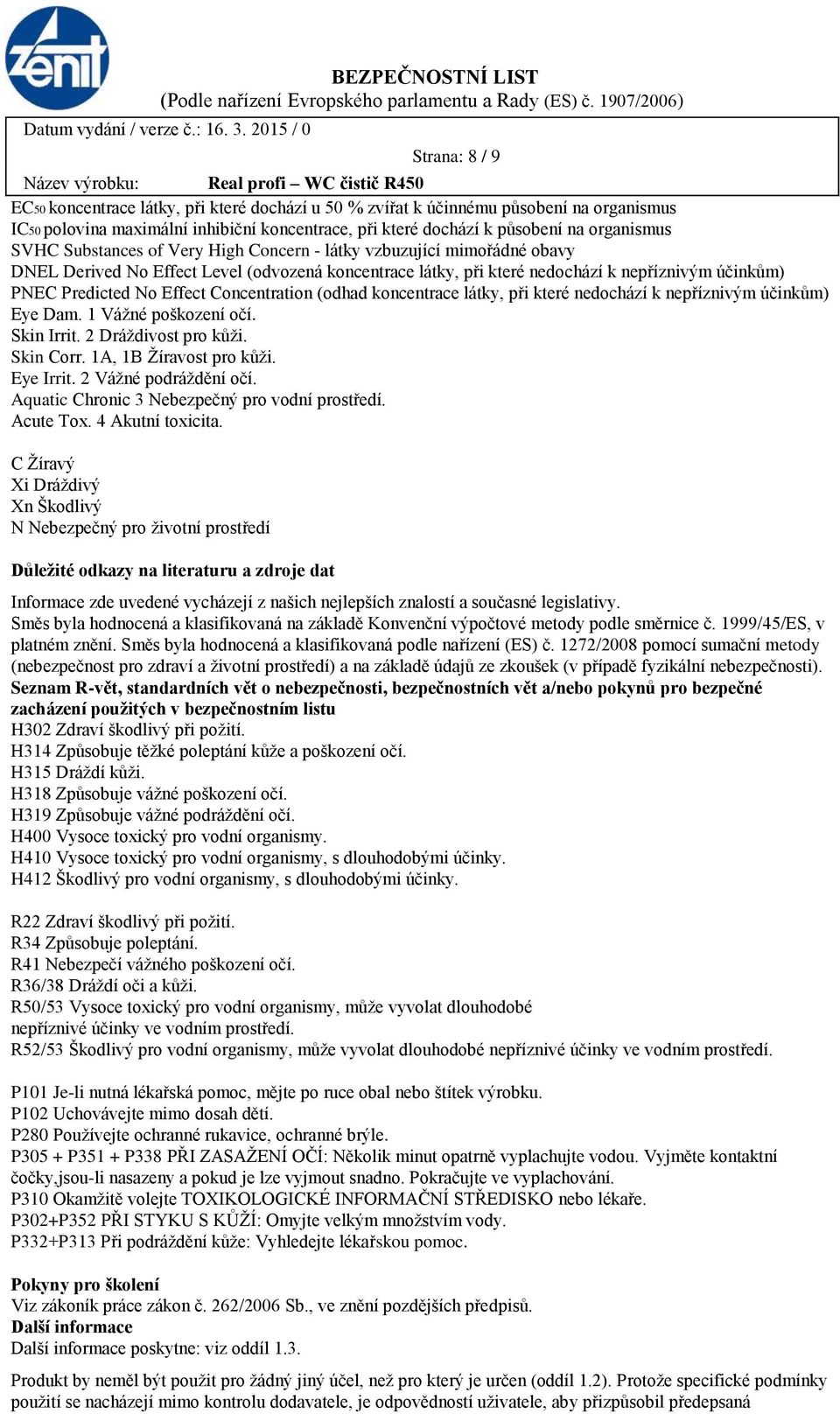 zenit

BEZPEČNOSTNÍ LIST
(Podle nařízení Evropského parlamentu a Rady (ES) č. 1907/2006)

Datum vydání / verze č.: 16. 3. 2015 / 0

Strana: 8 / 9

Název výrobku: Real profi – WC čistič R450

$EC_{50}$ koncentrace látky, při které dochází u 50 % zvířat k účinnému působení na organismus
$IC_{50}$ polovina maximální inhibiční koncentrace, při které dochází k působení na organismus
SVHC Substances of Very High Concern - látky vzbuzující mimořádné obavy
DNEL Derived No Effect Level (odvozená koncentrace látky, při které nedochází k nepříznivým účinkům)
PNEC Predicted No Effect Concentration (odhad koncentrace látky, při které nedochází k nepříznivým účinkům)
Eye Dam. 1 Vážné poškození očí.
Skin Irrit. 2 Dráždivost pro kůži.
Skin Corr. 1A, 1B Žíravost pro kůži.
Eye Irrit. 2 Vážné podráždění očí.
Aquatic Chronic 3 Nebezpečný pro vodní prostředí.
Acute Tox. 4 Akutní toxicita.

C Žíravý
Xi Dráždivý
Xn Škodlivý
N Nebezpečný pro životní prostředí

Důležité odkazy na literaturu a zdroje dat

Informace zde uvedené vycházejí z našich nejlepších znalostí a současné legislativy.
Směs byla hodnocená a klasifikovaná na základě Konvenční výpočtové metody podle směrnice č. 1999/45/ES, v platném znění. Směs byla hodnocená a klasifikovaná podle nařízení (ES) č. 1272/2008 pomocí sumační metody (nebezpečnost pro zdraví a životní prostředí) a na základě údajů ze zkoušek (v případě fyzikální nebezpečnosti).
Seznam R-vět, standardních vět o nebezpečnosti, bezpečnostních vět a/nebo pokynů pro bezpečné zacházení použitých v bezpečnostním listu
H302 Zdraví škodlivý při požití.
H314 Způsobuje těžké poleptání kůže a poškození očí.
H315 Dráždí kůži.
H318 Způsobuje vážné poškození očí.
H319 Způsobuje vážné podráždění očí.
H400 Vysoce toxický pro vodní organismy.
H410 Vysoce toxický pro vodní organismy, s dlouhodobými účinky.
H412 Škodlivý pro vodní organismy, s dlouhodobými účinky.

R22 Zdraví škodlivý při požití.
R34 Způsobuje poleptání.
R41 Nebezpečí vážného poškození očí.
R36/38 Dráždí oči a kůži.
R50/53 Vysoce toxický pro vodní organismy, může vyvolat dlouhodobé nepříznivé účinky ve vodním prostředí.
R52/53 Škodlivý pro vodní organismy, může vyvolat dlouhodobé nepříznivé účinky ve vodním prostředí.

P101 Je-li nutná lékařská pomoc, mějte po ruce obal nebo štítek výrobku.
P102 Uchovávejte mimo dosah dětí.
P280 Používejte ochranné rukavice, ochranné brýle.
P305 + P351 + P338 PŘI ZASAŽENÍ OČÍ: Několik minut opatrně vyplachujte vodou. Vyjměte kontaktní čočky,jsou-li nasazeny a pokud je lze vyjmout snadno. Pokračujte ve vyplachování.
P310 Okamžitě volejte TOXIKOLOGICKÉ INFORMAČNÍ STŘEDISKO nebo lékaře.
P302+P352 PŘI STYKU S KŮŽÍ: Omyjte velkým množstvím vody.
P332+P313 Při podráždění kůže: Vyhledejte lékařskou pomoc.

Pokyny pro školení
Viz zákoník práce zákon č. 262/2006 Sb., ve znění pozdějších předpisů.
Další informace
Další informace poskytne: viz oddíl 1.3.

Produkt by neměl být použit pro žádný jiný účel, než pro který je určen (oddíl 1.2). Protože specifické podmínky použití se nacházejí mimo kontrolu dodavatele, je odpovědností uživatele, aby přizpůsobil předepsaná